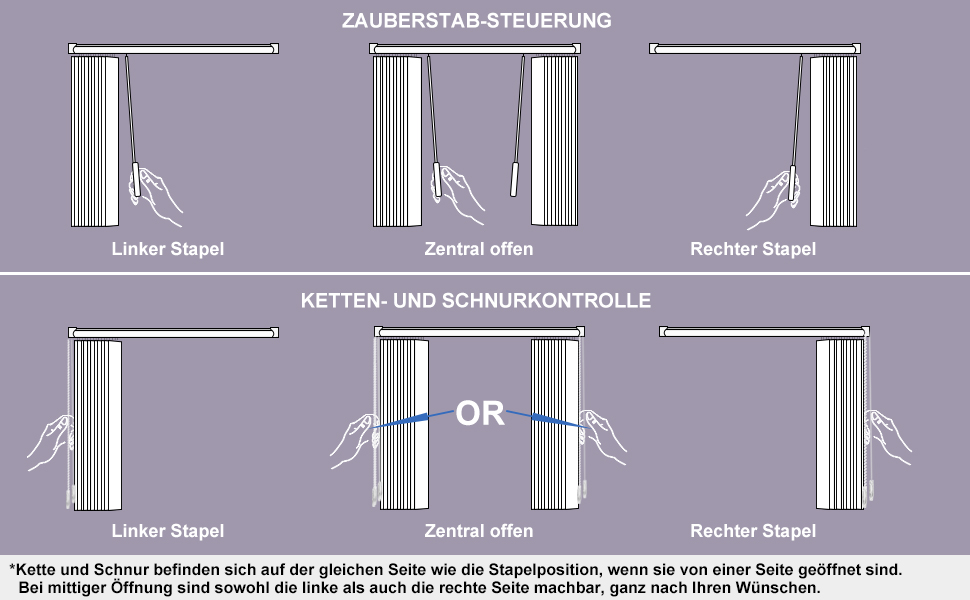 ZAUBERSTAB-STEUERUNG

Linker Stapel

Zentral offen

Rechter Stapel

KETTEN- UND SCHNURKONTROLLE

OR

Linker Stapel

Zentral offen

Rechter Stapel

*Kette und Schnur befinden sich auf der gleichen Seite wie die Stapelposition, wenn sie von einer Seite geöffnet sind. Bei mittiger Öffnung sind sowohl die linke als auch die rechte Seite machbar, ganz nach Ihren Wünschen.